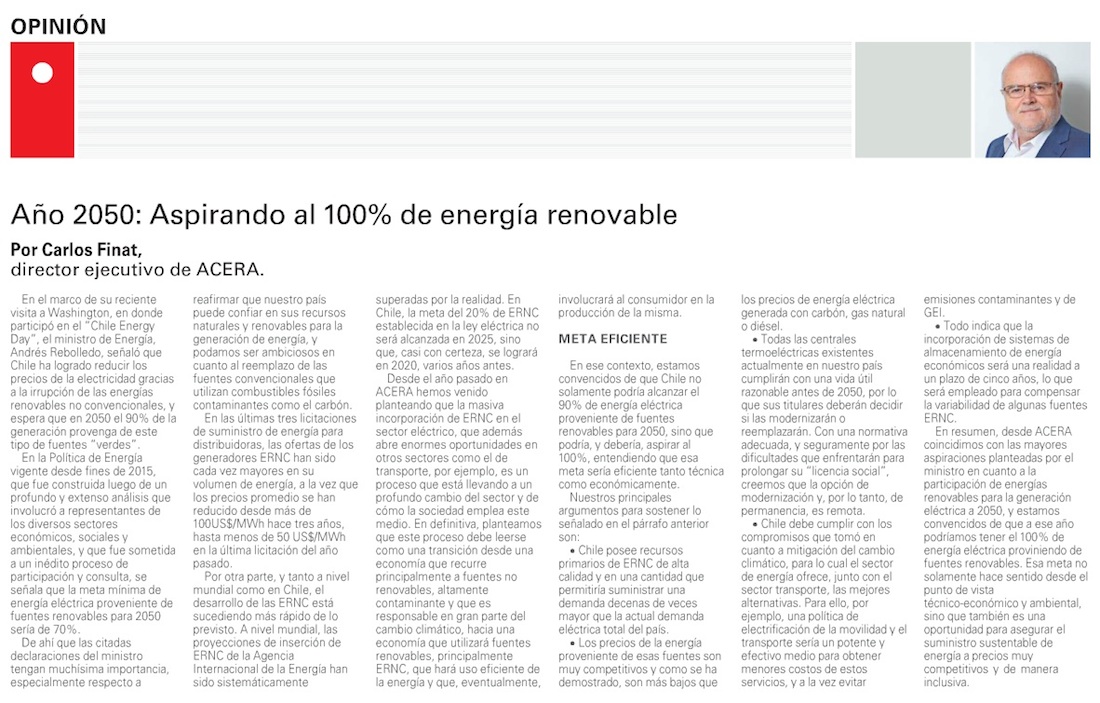 OPINIÓN

Año 2050: Aspirando al 100% de energía renovable

Por Carlos Finat, director ejecutivo de ACERA.

En el marco de su reciente visita a Washington, en donde participó en el "Chile Energy Day", el ministro de Energía, Andrés Rebolledo, señaló que Chile ha logrado reducir los precios de la electricidad gracias a la irrupción de las energías renovables no convencionales, y espera que en 2050 el 90% de la generación provenga de este tipo de fuentes "verdes".

En la Política de Energía vigente desde fines de 2015, que fue construida luego de un profundo y extenso análisis que involucró a representantes de los diversos sectores económicos, sociales y ambientales, y que fue sometida a un inédito proceso de participación y consulta, se señala que la meta mínima de energía eléctrica proveniente de fuentes renovables para 2050 sería de 70%.

De ahí que las citadas declaraciones del ministro tengan muchísima importancia, especialmente respecto a reafirmar que nuestro país puede confiar en sus recursos naturales y renovables para la generación de energía, y podamos ser ambiciosos en cuanto al reemplazo de las fuentes convencionales que utilizan combustibles fósiles contaminantes como el carbón.

En las últimas tres licitaciones de suministro de energía para distribuidoras, las ofertas de los generadores ERNC han sido cada vez mayores en su volumen de energía, a la vez que los precios promedio se han reducido desde más de 100US$/MWh hace tres años, hasta menos de 50 US$/MWh en la última licitación del año pasado.

Por otra parte, y tanto a nivel mundial como en Chile, el desarrollo de las ERNC está sucediendo más rápido de lo previsto. A nivel mundial, las proyecciones de inserción de ERNC de la Agencia Internacional de la Energía han sido sistemáticamente superadas por la realidad. En Chile, la meta del 20% de ERNC establecida en la ley eléctrica no será alcanzada en 2025, sino que, casi con certeza, se logrará en 2020, varios años antes.

Desde el año pasado en ACERA hemos venido planteando que la masiva incorporación de ERNC en el sector eléctrico, que además abre enormes oportunidades en otros sectores como el de transporte, por ejemplo, es un proceso que está llevando a un profundo cambio del sector y de cómo la sociedad emplea este medio. En definitiva, planteamos que este proceso debe leerse como una transición desde una economía que recurre principalmente a fuentes no renovables, altamente contaminante y que es responsable en gran parte del cambio climático, hacia una economía que utilizará fuentes renovables, principalmente ERNC, que hará uso eficiente de la energía y que, eventualmente, involucrará al consumidor en la producción de la misma.

META EFICIENTE

En ese contexto, estamos convencidos de que Chile no solamente podría alcanzar el 90% de energía eléctrica proveniente de fuentes renovables para 2050, sino que podría, y debería, aspirar al 100%, entendiendo que esa meta sería eficiente tanto técnica como económicamente.

Nuestros principales argumentos para sostener lo señalado en el párrafo anterior son:

• Chile posee recursos primarios de ERNC de alta calidad y en una cantidad que permitiría suministrar una demanda decenas de veces mayor que la actual demanda eléctrica total del país.

• Los precios de la energía proveniente de esas fuentes son muy competitivos y como se ha demostrado, son más bajos que los precios de energía eléctrica generada con carbón, gas natural o diésel.

• Todas las centrales termoeléctricas existentes actualmente en nuestro país cumplirán con una vida útil razonable antes de 2050, por lo que sus titulares deberán decidir si las modernizarán o reemplazarán. Con una normativa adecuada, y seguramente por las dificultades que enfrentarán para prolongar su "licencia social", creemos que la opción de modernización y, por lo tanto, de permanencia, es remota.

• Chile debe cumplir con los compromisos que tomó en cuanto a mitigación del cambio climático, para lo cual el sector de energía ofrece, junto con el sector transporte, las mejores alternativas. Para ello, por ejemplo, una política de electrificación de la movilidad y el transporte sería un potente y efectivo medio para obtener menores costos de estos servicios, y a la vez evitar emisiones contaminantes y de GEI.

• Todo indica que la incorporación de sistemas de almacenamiento de energía económicos será una realidad a un plazo de cinco años, lo que será empleado para compensar la variabilidad de algunas fuentes ERNC.

En resumen, desde ACERA coincidimos con las mayores aspiraciones planteadas por el ministro en cuanto a la participación de energías renovables para la generación eléctrica a 2050, y estamos convencidos de que a ese año podríamos tener el 100% de energía eléctrica proviniendo de fuentes renovables. Esa meta no solamente hace sentido desde el punto de vista técnico-económico y ambiental, sino que también es una oportunidad para asegurar el suministro sustentable de energía a precios muy competitivos y de manera inclusiva.